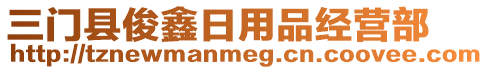 三门县俊鑫日用品经营部
http://tznewmanmeg.cn.coovee.com